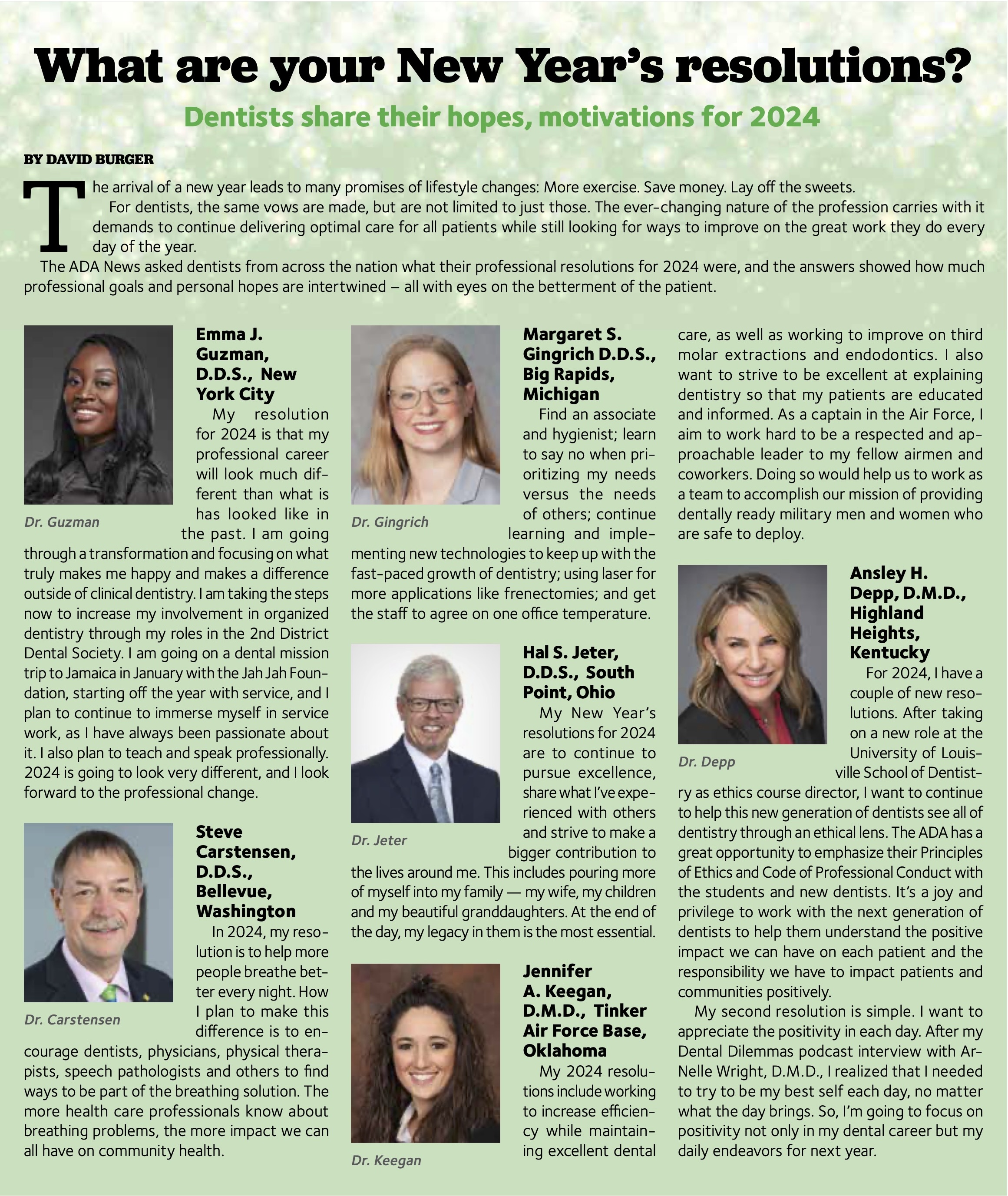 What are your New Year's resolutions?

Dentists share their hopes, motivations for 2024

BY DAVID BURGER

The arrival of a new year leads to many promises of lifestyle changes: More exercise. Save money. Lay off the sweets.

For dentists, the same vows are made, but are not limited to just those. The ever-changing nature of the profession carries with it demands to continue delivering optimal care for all patients while still looking for ways to improve on the great work they do every day of the year.

The ADA News asked dentists from across the nation what their professional resolutions for 2024 were, and the answers showed how much professional goals and personal hopes are intertwined – all with eyes on the betterment of the patient.

Dr. Guzman

Emma J. Guzman, D.D.S., New York City

My resolution for 2024 is that my professional career will look much different than what is has looked like in the past. I am going through a transformation and focusing on what truly makes me happy and makes a difference outside of clinical dentistry. I am taking the steps now to increase my involvement in organized dentistry through my roles in the 2nd District Dental Society. I am going on a dental mission trip to Jamaica in January with the Jah Jah Foundation, starting off the year with service, and I plan to continue to immerse myself in service work, as I have always been passionate about it. I also plan to teach and speak professionally. 2024 is going to look very different, and I look forward to the professional change.

Dr. Carstensen

Steve Carstensen, D.D.S., Bellevue, Washington

In 2024, my resolution is to help more people breathe better every night. How I plan to make this difference is to encourage dentists, physicians, physical therapists, speech pathologists and others to find ways to be part of the breathing solution. The more health care professionals know about breathing problems, the more impact we can all have on community health.

Dr. Gingrich

Margaret S. Gingrich D.D.S., Big Rapids, Michigan

Find an associate and hygienist; learn to say no when prioritizing my needs versus the needs of others; continue learning and implementing new technologies to keep up with the fast-paced growth of dentistry; using laser for more applications like frenectomies; and get the staff to agree on one office temperature.

Dr. Jeter

Hal S. Jeter, D.D.S., South Point, Ohio

My New Year's resolutions for 2024 are to continue to pursue excellence, share what I've experienced with others and strive to make a bigger contribution to the lives around me. This includes pouring more of myself into my family — my wife, my children and my beautiful granddaughters. At the end of the day, my legacy in them is the most essential.

Dr. Keegan

Jennifer A. Keegan, D.M.D., Tinker Air Force Base, Oklahoma

My 2024 resolutions include working to increase efficiency while maintaining excellent dental care, as well as working to improve on third molar extractions and endodontics. I also want to strive to be excellent at explaining dentistry so that my patients are educated and informed. As a captain in the Air Force, I aim to work hard to be a respected and approachable leader to my fellow airmen and coworkers. Doing so would help us to work as a team to accomplish our mission of providing dentally ready military men and women who are safe to deploy.

Dr. Depp

Ansley H. Depp, D.M.D., Highland Heights, Kentucky

For 2024, I have a couple of new resolutions. After taking on a new role at the University of Louisville School of Dentistry as ethics course director, I want to continue to help this new generation of dentists see all of dentistry through an ethical lens. The ADA has a great opportunity to emphasize their Principles of Ethics and Code of Professional Conduct with the students and new dentists. It's a joy and privilege to work with the next generation of dentists to help them understand the positive impact we can have on each patient and the responsibility we have to impact patients and communities positively.

My second resolution is simple. I want to appreciate the positivity in each day. After my Dental Dilemmas podcast interview with ArNelle Wright, D.M.D., I realized that I needed to try to be my best self each day, no matter what the day brings. So, I'm going to focus on positivity not only in my dental career but my daily endeavors for next year.